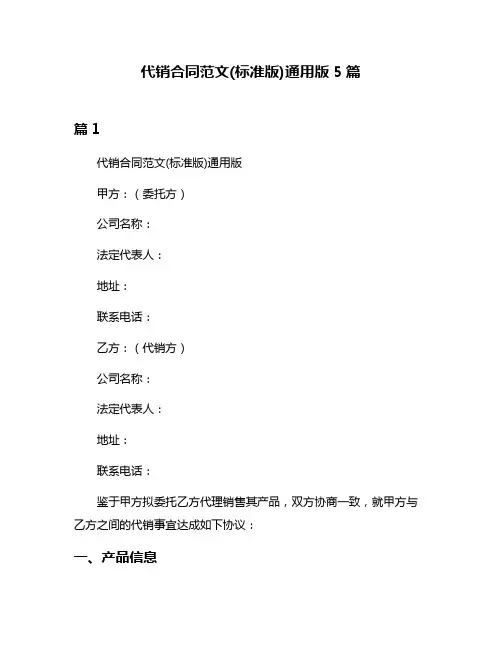 代销合同范文(标准版)通用版 5 篇

篇 1

代销合同范文(标准版)通用版

甲方：（委托方）

公司名称：

法定代表人：

地址：

联系电话：

乙方：（代销方）

公司名称：

法定代表人：

地址：

联系电话：

鉴于甲方拟委托乙方代理销售其产品，双方协商一致，就甲方与乙方之间的代销事宜达成如下协议：

一、产品信息